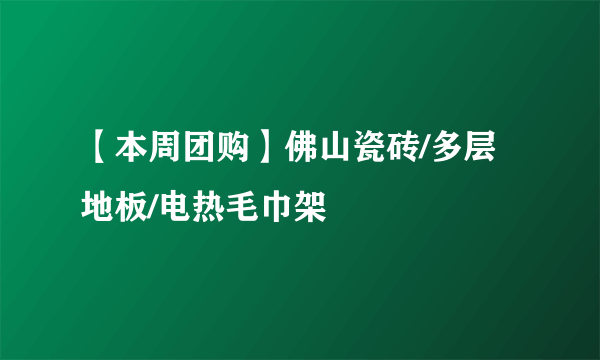 【本周团购】佛山瓷砖/多层地板/电热毛巾架